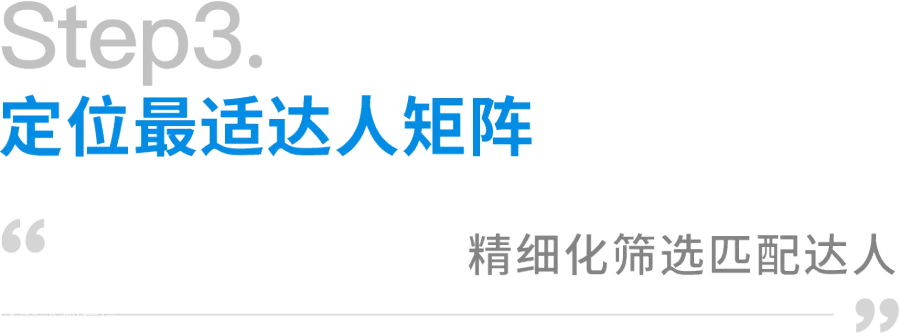 Step3.
定位最适达人矩阵

“ 精细化筛选匹配达人 ”